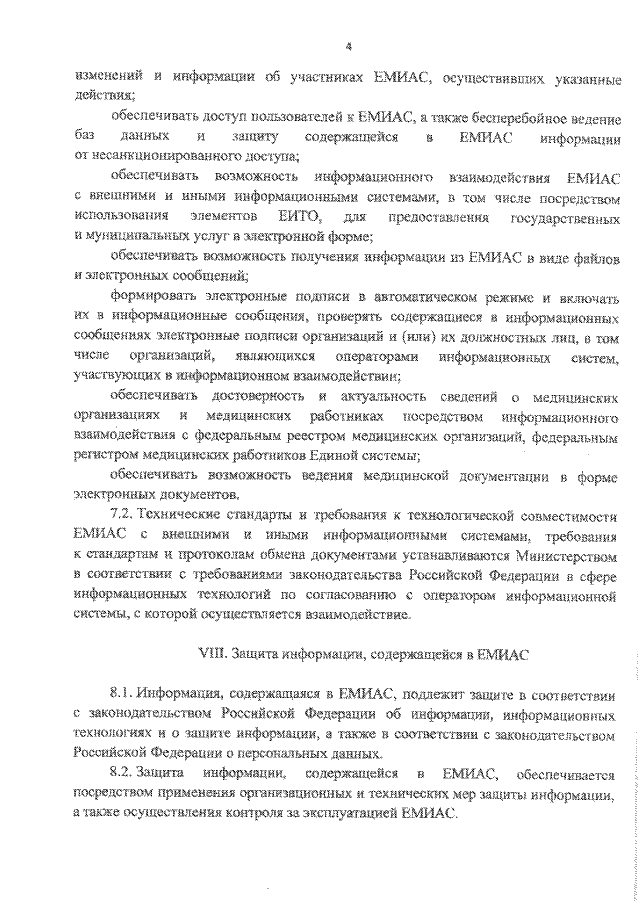 4

изменений и информации об участниках ЕМИАС, осуществивших указанные действия;

обеспечивать доступ пользователей к ЕМИАС, а также бесперебойное ведение баз данных и защиту содержащейся в ЕМИАС информации от несанкционированного доступа;

обеспечивать возможность информационного взаимодействия ЕМИАС с внешними и иными информационными системами, в том числе посредством использования элементов ЕИТО, для предоставления государственных и муниципальных услуг в электронной форме;

обеспечивать возможность получения информации из ЕМИАС в виде файлов и электронных сообщений;

формировать электронные подписи в автоматическом режиме и включать их в информационные сообщения, проверять содержащиеся в информационных сообщениях электронные подписи организаций и (или) их должностных лиц, в том числе организаций, являющихся операторами информационных систем, участвующих в информационном взаимодействии;

обеспечивать достоверность и актуальность сведений о медицинских организациях и медицинских работниках посредством информационного взаимодействия с федеральным реестром медицинских организаций, федеральным регистром медицинских работников Единой системы;

обеспечивать возможность ведения медицинской документации в форме электронных документов.

7.2. Технические стандарты и требования к технологической совместимости ЕМИАС с внешними и иными информационными системами, требования к стандартам и протоколам обмена документами устанавливаются Министерством в соответствии с требованиями законодательства Российской Федерации в сфере информационных технологий по согласованию с оператором информационной системы, с которой осуществляется взаимодействие.

VIII. Защита информации, содержащейся в ЕМИАС

8.1. Информация, содержащаяся в ЕМИАС, подлежит защите в соответствии с законодательством Российской Федерации об информации, информационных технологиях и о защите информации, а также в соответствии с законодательством Российской Федерации о персональных данных.

8.2. Защита информации, содержащейся в ЕМИАС, обеспечивается посредством применения организационных и технических мер защиты информации, а также осуществления контроля за эксплуатацией ЕМИАС.